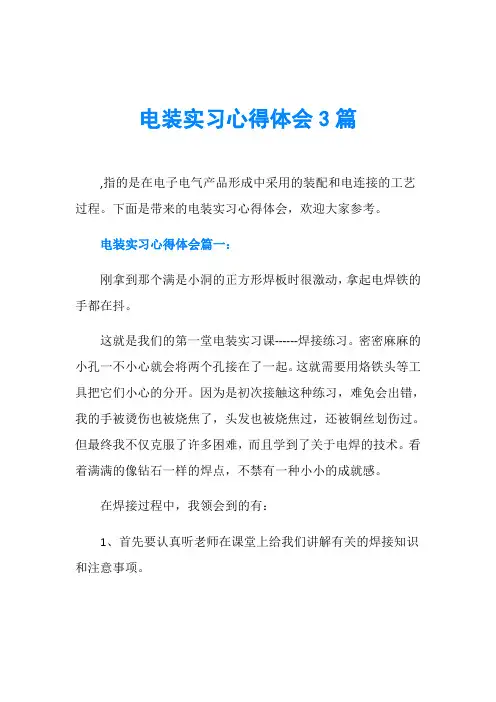 电装实习心得体会3篇

,指的是在电子电气产品形成中采用的装配和电连接的工艺过程。下面是带来的电装实习心得体会，欢迎大家参考。

电装实习心得体会篇一：

刚拿到那个满是小洞的正方形焊板时很激动，拿起电焊铁的手都在抖。

这就是我们的第一堂电装实习课------焊接练习。密密麻麻的小孔一不小心就会将两个孔接在了一起。这就需要用烙铁头等工具把它们小心的分开。因为是初次接触这种练习，难免会出错，我的手被烫伤也被烧焦了，头发也被烧焦过，还被铜丝划伤过。但最终我不仅克服了许多困难，而且学到了关于电焊的技术。看着满满的像钻石一样的焊点，不禁有一种小小的成就感。

在焊接过程中，我领会到的有：

1、首先要认真听老师在课堂上给我们讲解有关的焊接知识和注意事项。